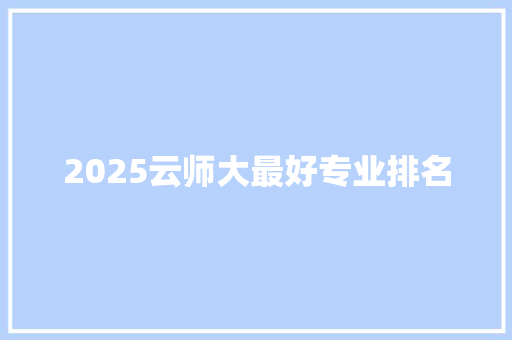 2025云师大最好专业排名